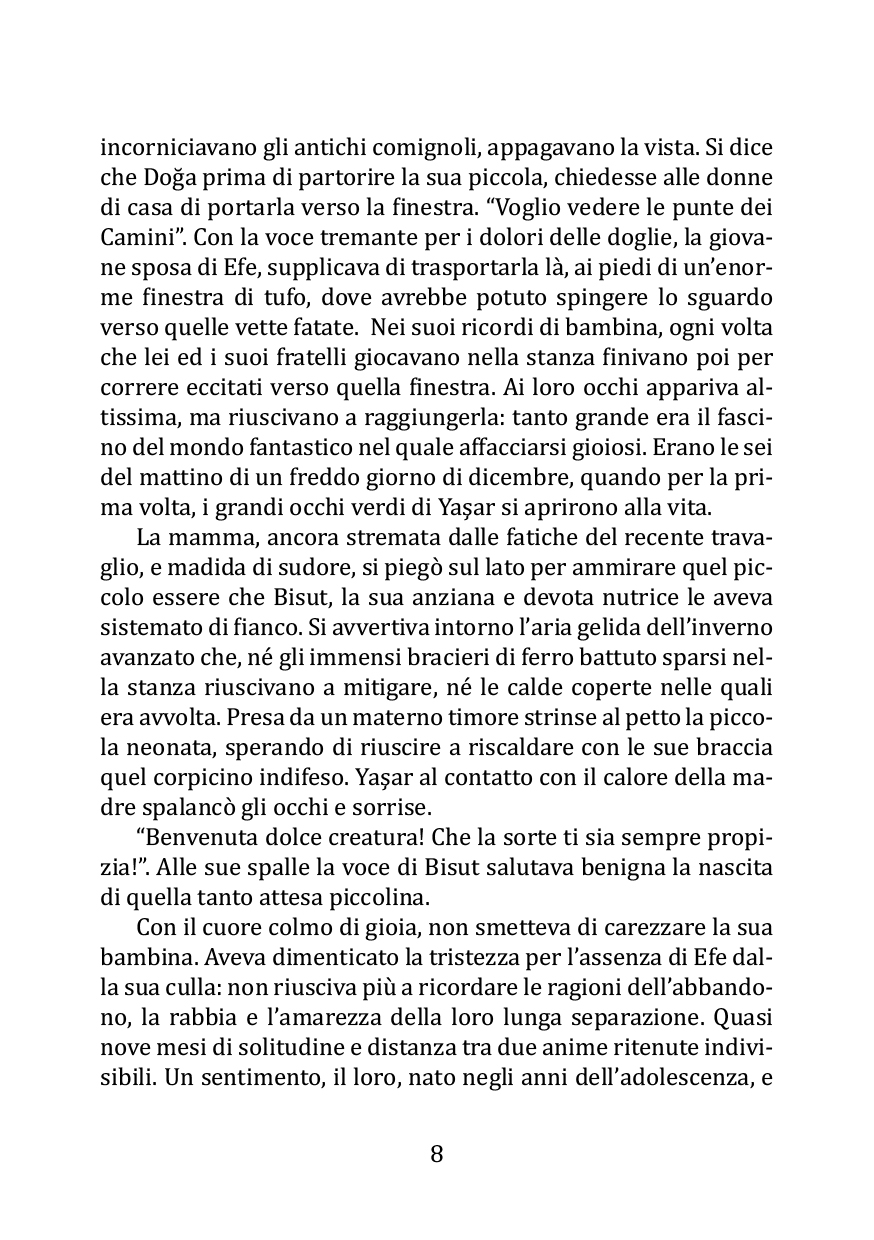 incorniciavano gli antichi comignoli, appagavano la vista. Si dice che Doğa prima di partorire la sua piccola, chiedesse alle donne di casa di portarla verso la finestra. “Voglio vedere le punte dei Camini”. Con la voce tremante per i dolori delle doglie, la giovane sposa di Efe, supplicava di trasportarla là, ai piedi di un’enorme finestra di tufo, dove avrebbe potuto spingere lo sguardo verso quelle vette fatate. Nei suoi ricordi di bambina, ogni volta che lei ed i suoi fratelli giocavano nella stanza finivano poi per correre eccitati verso quella finestra. Ai loro occhi appariva altissima, ma riuscivano a raggiungerla: tanto grande era il fascino del mondo fantastico nel quale affacciarsi gioiosi. Erano le sei del mattino di un freddo giorno di dicembre, quando per la prima volta, i grandi occhi verdi di Yaşar si aprirono alla vita.

La mamma, ancora stremata dalle fatiche del recente travaglio, e madida di sudore, si piegò sul lato per ammirare quel piccolo essere che Bisut, la sua anziana e devota nutrice le aveva sistemato di fianco. Si avvertiva intorno l’aria gelida dell’inverno avanzato che, né gli immensi bracieri di ferro battuto sparsi nella stanza riuscivano a mitigare, né le calde coperte nelle quali era avvolta. Presa da un materno timore strinse al petto la piccola neonata, sperando di riuscire a riscaldare con le sue braccia quel corpicino indifeso. Yaşar al contatto con il calore della madre spalancò gli occhi e sorrise.

“Benvenuta dolce creatura! Che la sorte ti sia sempre propizia!”. Alle sue spalle la voce di Bisut salutava benigna la nascita di quella tanto attesa piccolina.

Con il cuore colmo di gioia, non smetteva di carezzare la sua bambina. Aveva dimenticato la tristezza per l’assenza di Efe dalla sua culla: non riusciva più a ricordare le ragioni dell’abbandono, la rabbia e l’amarezza della loro lunga separazione. Quasi nove mesi di solitudine e distanza tra due anime ritenute indivisibili. Un sentimento, il loro, nato negli anni dell’adolescenza, e

8